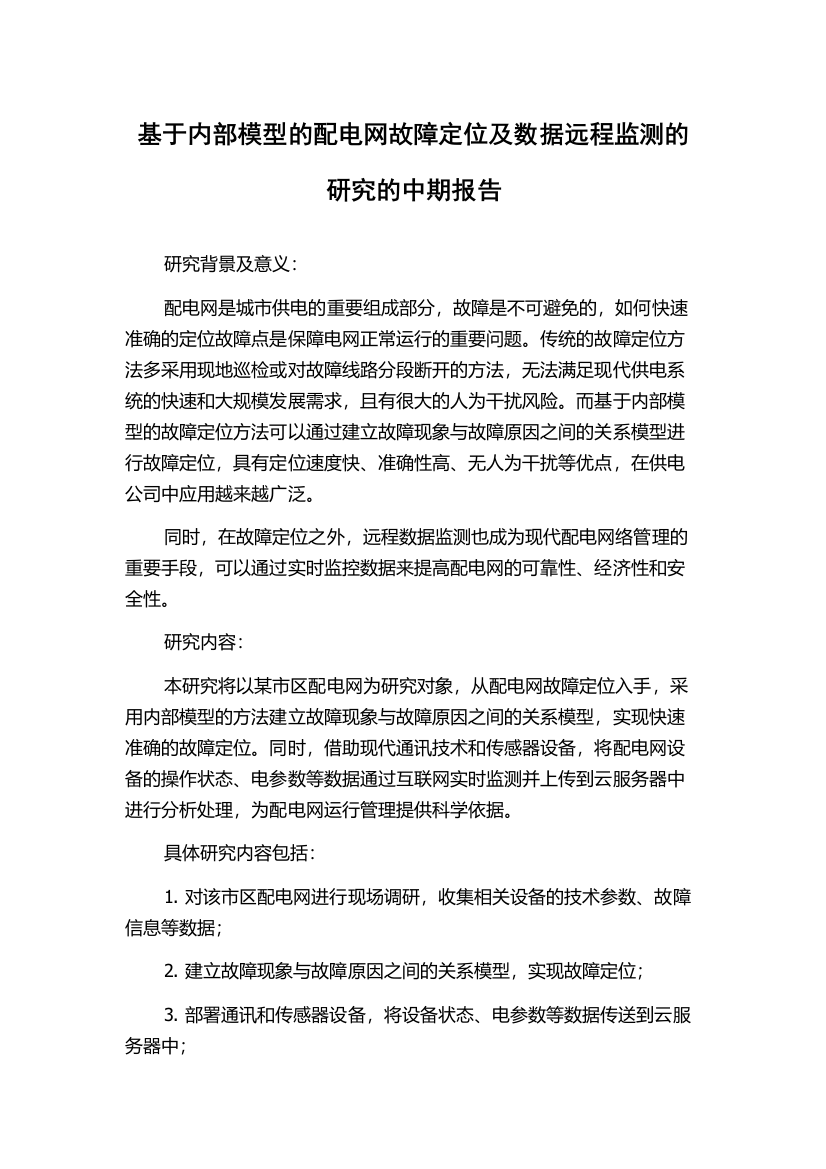 基于内部模型的配电网故障定位及数据远程监测的研究的中期报告

研究背景及意义：

配电网是城市供电的重要组成部分，故障是不可避免的，如何快速准确的定位故障点是保障电网正常运行的重要问题。传统的故障定位方法多采用现地巡检或对故障线路分段断开的方法，无法满足现代供电系统的快速和大规模发展需求，且有很大的人为干扰风险。而基于内部模型的故障定位方法可以通过建立故障现象与故障原因之间的关系模型进行故障定位，具有定位速度快、准确性高、无人为干扰等优点，在供电公司中应用越来越广泛。

同时，在故障定位之外，远程数据监测也成为现代配电网络管理的重要手段，可以通过实时监控数据来提高配电网的可靠性、经济性和安全性。

研究内容：

本研究将以某市区配电网为研究对象，从配电网故障定位入手，采用内部模型的方法建立故障现象与故障原因之间的关系模型，实现快速准确的故障定位。同时，借助现代通讯技术和传感器设备，将配电网设备的操作状态、电参数等数据通过互联网实时监测并上传到云服务器中进行分析处理，为配电网运行管理提供科学依据。

具体研究内容包括：

1. 对该市区配电网进行现场调研，收集相关设备的技术参数、故障信息等数据；

2. 建立故障现象与故障原因之间的关系模型，实现故障定位；

3. 部署通讯和传感器设备，将设备状态、电参数等数据传送到云服务器中；